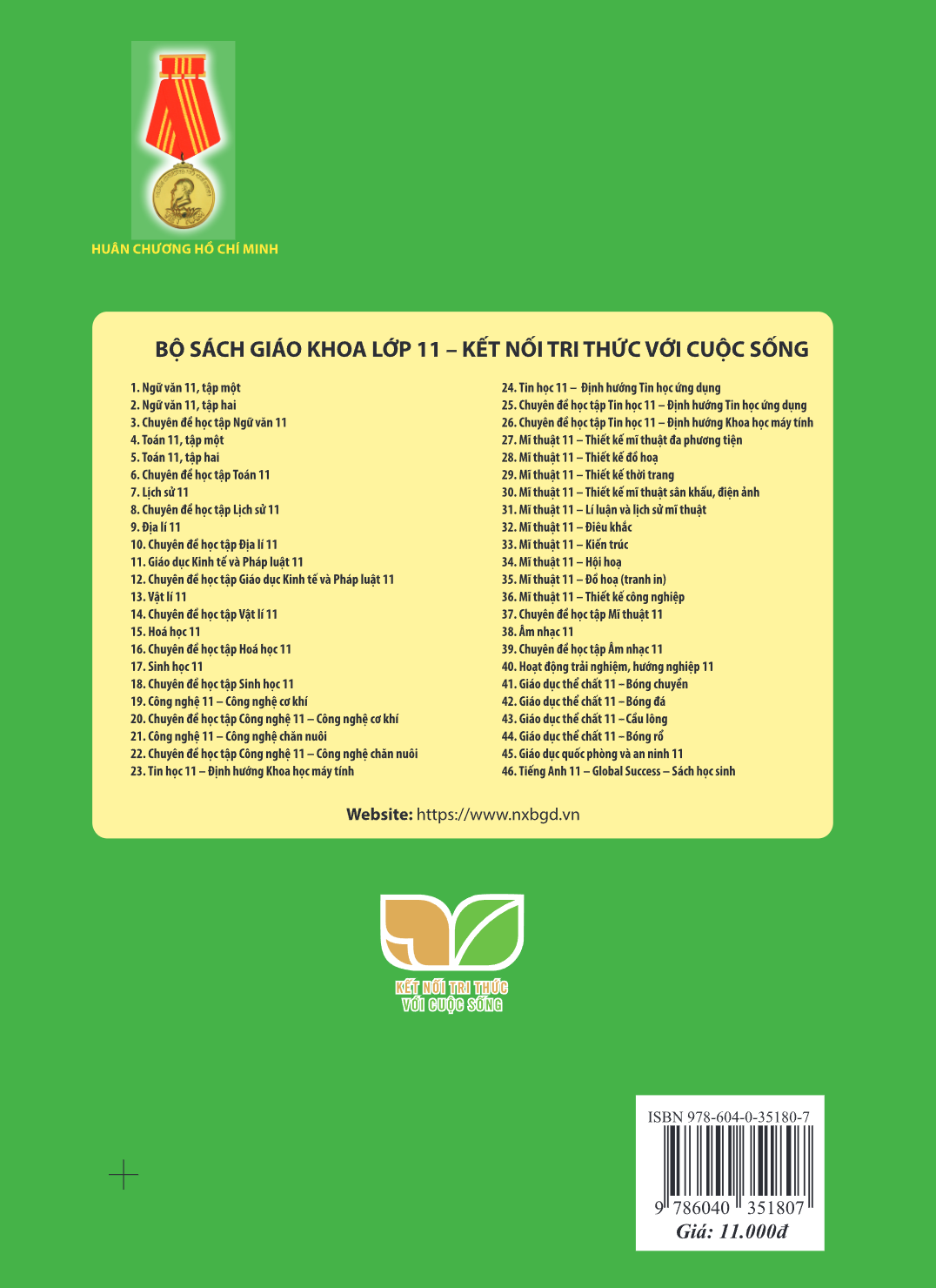 HUÂN CHƯƠNG HỒ CHÍ MINH

BỘ SÁCH GIÁO KHOA LỚP 11 – KẾT NỐI TRI THỨC VỚI CUỘC SỐNG

1. Ngữ văn 11, tập một
2. Ngữ văn 11, tập hai
3. Chuyên đề học tập Ngữ văn 11
4. Toán 11, tập một
5. Toán 11, tập hai
6. Chuyên đề học tập Toán 11
7. Lịch sử 11
8. Chuyên đề học tập Lịch sử 11
9. Địa lí 11
10. Chuyên đề học tập Địa lí 11
11. Giáo dục Kinh tế và Pháp luật 11
12. Chuyên đề học tập Giáo dục Kinh tế và Pháp luật 11
13. Vật lí 11
14. Chuyên đề học tập Vật lí 11
15. Hoá học 11
16. Chuyên đề học tập Hoá học 11
17. Sinh học 11
18. Chuyên đề học tập Sinh học 11
19. Công nghệ 11 – Công nghệ cơ khí
20. Chuyên đề học tập Công nghệ 11 – Công nghệ cơ khí
21. Công nghệ 11 – Công nghệ chăn nuôi
22. Chuyên đề học tập Công nghệ 11 – Công nghệ chăn nuôi
23. Tin học 11 – Định hướng Khoa học máy tính

24. Tin học 11 – Định hướng Tin học ứng dụng
25. Chuyên đề học tập Tin học 11 – Định hướng Tin học ứng dụng
26. Chuyên đề học tập Tin học 11 – Định hướng Khoa học máy tính
27. Mĩ thuật 11 – Thiết kế mĩ thuật đa phương tiện
28. Mĩ thuật 11 – Thiết kế đồ hoạ
29. Mĩ thuật 11 – Thiết kế thời trang
30. Mĩ thuật 11 – Thiết kế mĩ thuật sân khấu, điện ảnh
31. Mĩ thuật 11 – Lí luận và lịch sử mĩ thuật
32. Mĩ thuật 11 – Điêu khắc
33. Mĩ thuật 11 – Kiến trúc
34. Mĩ thuật 11 – Hội hoạ
35. Mĩ thuật 11 – Đồ hoạ (tranh in)
36. Mĩ thuật 11 – Thiết kế công nghiệp
37. Chuyên đề học tập Mĩ thuật 11
38. Âm nhạc 11
39. Chuyên đề học tập Âm nhạc 11
40. Hoạt động trải nghiệm, hướng nghiệp 11
41. Giáo dục thể chất 11 – Bóng chuyền
42. Giáo dục thể chất 11 – Bóng đá
43. Giáo dục thể chất 11 – Cầu lông
44. Giáo dục thể chất 11 – Bóng rổ
45. Giáo dục quốc phòng và an ninh 11
46. Tiếng Anh 11 – Global Success – Sách học sinh

Website: https://www.nxbgd.vn

KẾT NỐI TRI THỨC
VỚI CUỘC SỐNG

ISBN 978-604-0-35180-7
9 786040 351807
Giá: 11.000đ